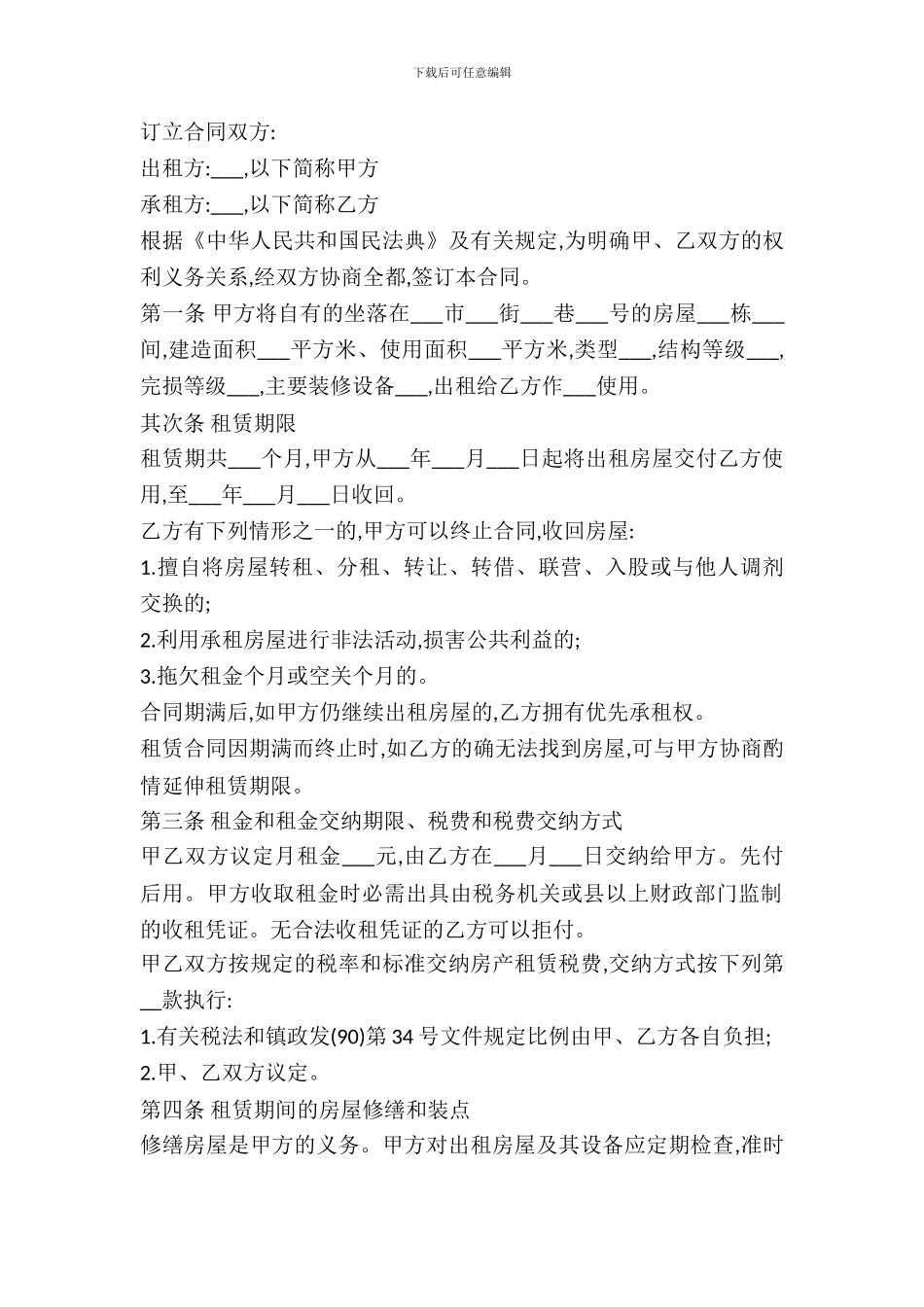 下载后可任意编辑

订立合同双方:

出租方:___,以下简称甲方

承租方:___,以下简称乙方

根据《中华人民共和国民法典》及有关规定,为明确甲、乙双方的权利义务关系,经双方协商全都,签订本合同。

第一条 甲方将自有的坐落在___市___街___巷___号的房屋___栋___间,建造面积___平方米、使用面积___平方米,类型___,结构等级___,完损等级___,主要装修设备___,出租给乙方作___使用。

其次条 租赁期限

租赁期共___个月,甲方从___年___月___日起将出租房屋交付乙方使用,至___年___月___日收回。

乙方有下列情形之一的,甲方可以终止合同,收回房屋:

1.擅自将房屋转租、分租、转让、转借、联营、入股或与他人调剂交换的;

2.利用承租房屋进行非法活动,损害公共利益的;

3.拖欠租金个月或空关个月的。

合同期满后,如甲方仍继续出租房屋的,乙方拥有优先承租权。

租赁合同因期满而终止时,如乙方的确无法找到房屋,可与甲方协商酌情延伸租赁期限。

第三条 租金和租金交纳期限、税费和税费交纳方式

甲乙双方议定月租金___元,由乙方在___月___日交纳给甲方。先付后用。甲方收取租金时必需出具由税务机关或县以上财政部门监制的收租凭证。无合法收租凭证的乙方可以拒付。

甲乙双方按规定的税率和标准交纳房产租赁税费,交纳方式按下列第__款执行:

1.有关税法和镇政发(90)第 34 号文件规定比例由甲、乙方各自负担;

2.甲、乙双方议定。

第四条 租赁期间的房屋修缮和装点

修缮房屋是甲方的义务。甲方对出租房屋及其设备应定期检查,准时